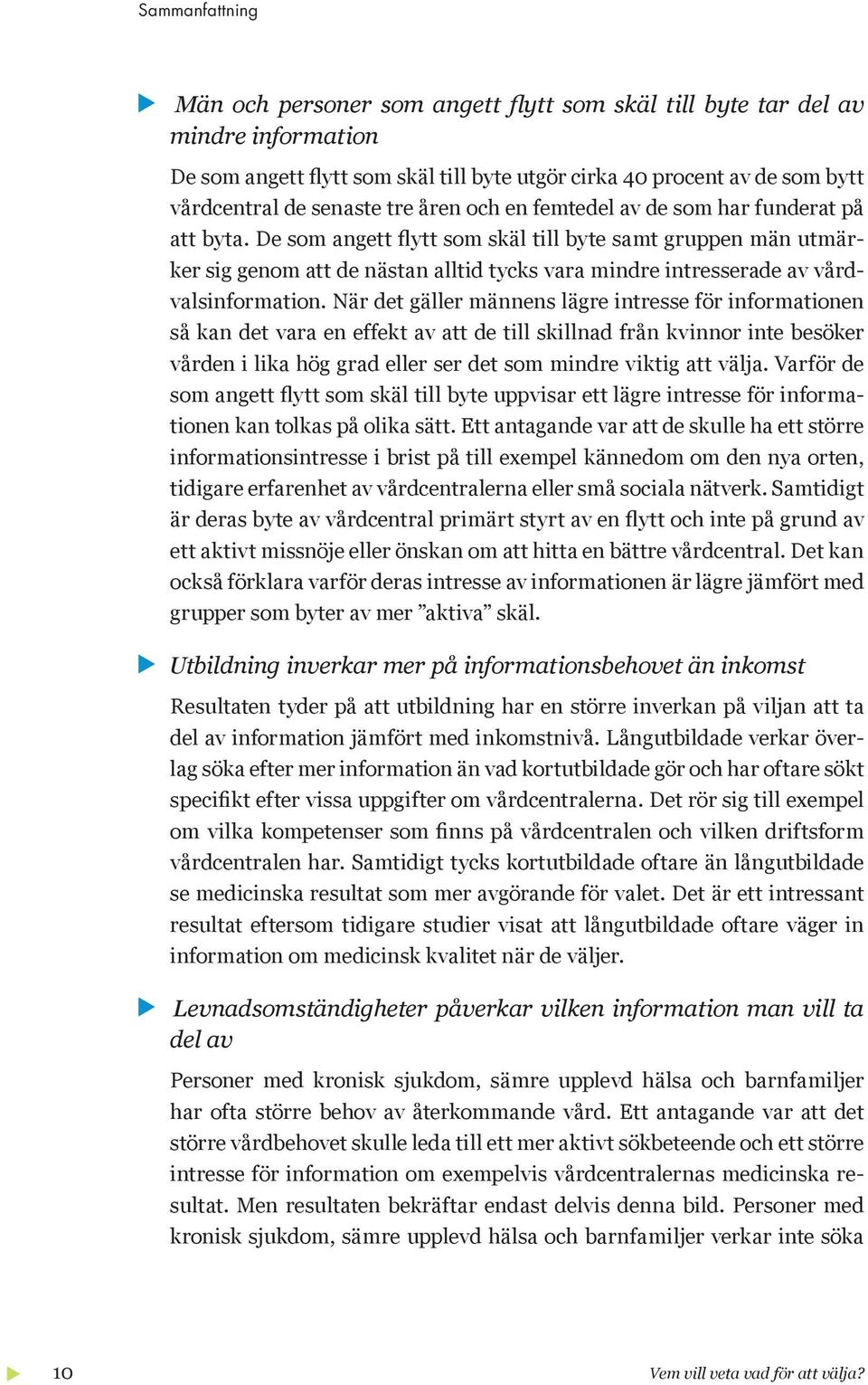 Sammanfattning

Män och personer som angett flytt som skäl till byte tar del av mindre information

De som angett flytt som skäl till byte utgör cirka 40 procent av de som bytt vårdcentral de senaste tre åren och en femtedel av de som har funderat på att byta. De som angett flytt som skäl till byte samt gruppen män utmärker sig genom att de nästan alltid tycks vara mindre intresserade av vårdvalsinformation. När det gäller männens lägre intresse för informationen så kan det vara en effekt av att de till skillnad från kvinnor inte besöker vården i lika hög grad eller ser det som mindre viktig att välja. Varför de som angett flytt som skäl till byte uppvisar ett lägre intresse för informationen kan tolkas på olika sätt. Ett antagande var att de skulle ha ett större informationsintresse i brist på till exempel kännedom om den nya orten, tidigare erfarenhet av vårdcentralerna eller små sociala nätverk. Samtidigt är deras byte av vårdcentral primärt styrt av en flytt och inte på grund av ett aktivt missnöje eller önskan om att hitta en bättre vårdcentral. Det kan också förklara varför deras intresse av informationen är lägre jämfört med grupper som byter av mer ”aktiva” skäl.

Utbildning inverkar mer på informationsbehovet än inkomst

Resultaten tyder på att utbildning har en större inverkan på viljan att ta del av information jämfört med inkomstnivå. Långutbildade verkar överlag söka efter mer information än vad kortutbildade gör och har oftare sökt specifikt efter vissa uppgifter om vårdcentralerna. Det rör sig till exempel om vilka kompetenser som finns på vårdcentralen och vilken driftsform vårdcentralen har. Samtidigt tycks kortutbildade oftare än långutbildade se medicinska resultat som mer avgörande för valet. Det är ett intressant resultat eftersom tidigare studier visat att långutbildade oftare väger in information om medicinsk kvalitet när de väljer.

Levnadsomständigheter påverkar vilken information man vill ta del av

Personer med kronisk sjukdom, sämre upplevd hälsa och barnfamiljer har ofta större behov av återkommande vård. Ett antagande var att det större vårdbehovet skulle leda till ett mer aktivt sökbeteende och ett större intresse för information om exempelvis vårdcentralernas medicinska resultat. Men resultaten bekräftar endast delvis denna bild. Personer med kronisk sjukdom, sämre upplevd hälsa och barnfamiljer verkar inte söka

10

Vem vill veta vad för att välja?